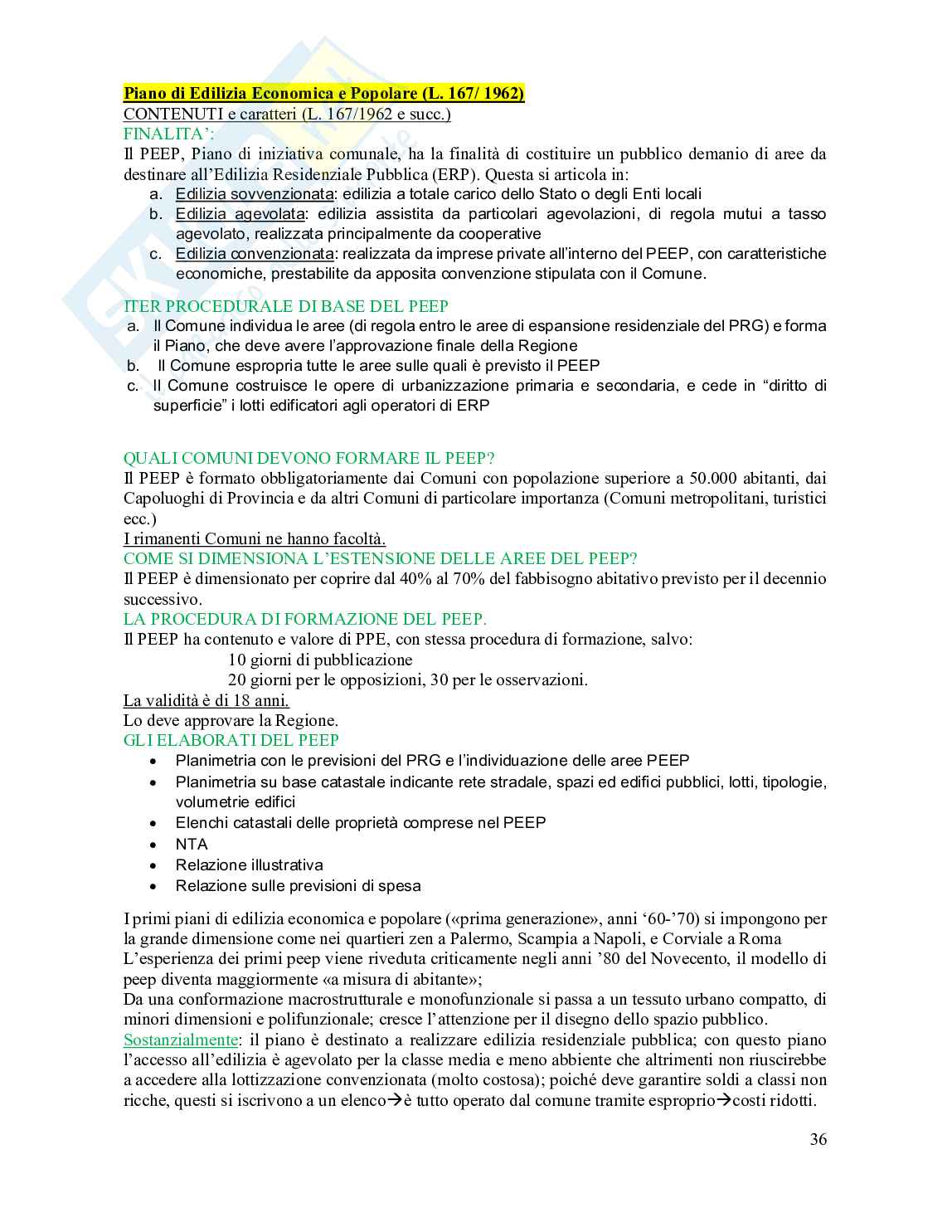 Piano di Edilizia Economica e Popolare (L. 167/ 1962)
CONTENUTI e caratteri (L. 167/1962 e succ.)
FINALITA':
Il PEEP, Piano di iniziativa comunale, ha la finalità di costituire un pubblico demanio di aree da destinare all'Edilizia Residenziale Pubblica (ERP). Questa si articola in:
a. Edilizia sovvenzionata: edilizia a totale carico dello Stato o degli Enti locali
b. Edilizia agevolata: edilizia assistita da particolari agevolazioni, di regola mutui a tasso agevolato, realizzata principalmente da cooperative
c. Edilizia convenzionata: realizzata da imprese private all'interno del PEEP, con caratteristiche economiche, prestabilite da apposita convenzione stipulata con il Comune.

ITER PROCEDURALE DI BASE DEL PEEP
a. Il Comune individua le aree (di regola entro le aree di espansione residenziale del PRG) e forma il Piano, che deve avere l'approvazione finale della Regione
b. Il Comune espropria tutte le aree sulle quali è previsto il PEEP
c. Il Comune costruisce le opere di urbanizzazione primaria e secondaria, e cede in "diritto di superficie" i lotti edificatori agli operatori di ERP

QUALI COMUNI DEVONO FORMARE IL PEEP?
Il PEEP è formato obbligatoriamente dai Comuni con popolazione superiore a 50.000 abitanti, dai Capoluoghi di Provincia e da altri Comuni di particolare importanza (Comuni metropolitani, turistici ecc.)
I rimanenti Comuni ne hanno facoltà.
COME SI DIMENSIONA L'ESTENSIONE DELLE AREE DEL PEEP?
Il PEEP è dimensionato per coprire dal 40% al 70% del fabbisogno abitativo previsto per il decennio successivo.
LA PROCEDURA DI FORMAZIONE DEL PEEP.
Il PEEP ha contenuto e valore di PPE, con stessa procedura di formazione, salvo:
10 giorni di pubblicazione
20 giorni per le opposizioni, 30 per le osservazioni.
La validità è di 18 anni.
Lo deve approvare la Regione.
GLI ELABORATI DEL PEEP
• Planimetria con le previsioni del PRG e l'individuazione delle aree PEEP
• Planimetria su base catastale indicante rete stradale, spazi ed edifici pubblici, lotti, tipologie, volumetrie edifici
• Elenchi catastali delle proprietà comprese nel PEEP
• NTA
• Relazione illustrativa
• Relazione sulle previsioni di spesa

I primi piani di edilizia economica e popolare («prima generazione», anni '60-'70) si impongono per la grande dimensione come nei quartieri zen a Palermo, Scampia a Napoli, e Corviale a Roma
L'esperienza dei primi peep viene riveduta criticamente negli anni '80 del Novecento, il modello di peep diventa maggiormente «a misura di abitante»;
Da una conformazione macrostrutturale e monofunzionale si passa a un tessuto urbano compatto, di minori dimensioni e polifunzionale; cresce l'attenzione per il disegno dello spazio pubblico.
Sostanzialmente: il piano è destinato a realizzare edilizia residenziale pubblica; con questo piano l'accesso all'edilizia è agevolato per la classe media e meno abbiente che altrimenti non riuscirebbe a accedere alla lottizzazione convenzionata (molto costosa); poiché deve garantire soldi a classi non ricche, questi si iscrivono a un elenco→è tutto operato dal comune tramite esproprio→costi ridotti.

36